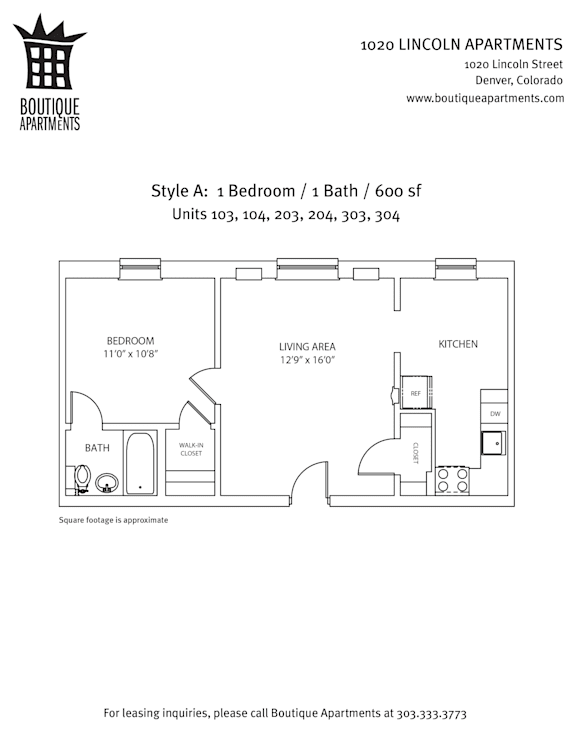 BOUTIQUE APARTMENTS

1020 LINCOLN APARTMENTS
1020 Lincoln Street
Denver, Colorado
www.boutiqueapartments.com

Style A: 1 Bedroom / 1 Bath / 600 sf
Units 103, 104, 203, 204, 303, 304

BEDROOM
11'0" x 10'8"

LIVING AREA
12'9" x 16'0"

KITCHEN

REF

DW

BATH

WALK-IN CLOSET

CLOSET

Square footage is approximate

For leasing inquiries, please call Boutique Apartments at 303.333.3773